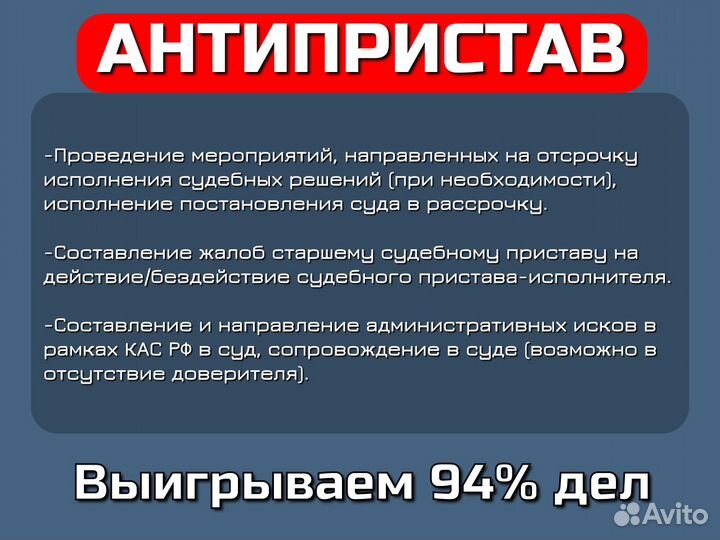 АНТИПРИСТАВ

-Проведение мероприятий, направленных на отсрочку исполнения судебных решений (при необходимости), исполнение постановления суда в рассрочку.

-Составление жалоб старшему судебному приставу на действие/бездействие судебного пристава-исполнителя.

-Составление и направление административных исков в рамках КАС РФ в суд, сопровождение в суде (возможно в отсутствие доверителя).

Выигрываем 94% дел

Avito